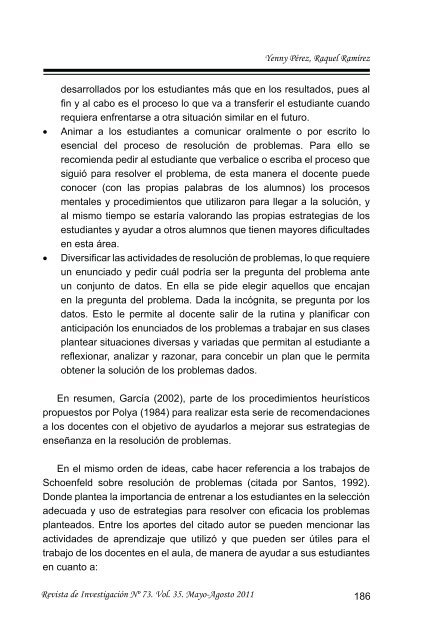 Yenny Pérez, Raquel Ramírez

desarrollados por los estudiantes más que en los resultados, pues al fin y al cabo es el proceso lo que va a transferir el estudiante cuando requiera enfrentarse a otra situación similar en el futuro.

• Animar a los estudiantes a comunicar oralmente o por escrito lo esencial del proceso de resolución de problemas. Para ello se recomienda pedir al estudiante que verbalice o escriba el proceso que siguió para resolver el problema, de esta manera el docente puede conocer (con las propias palabras de los alumnos) los procesos mentales y procedimientos que utilizaron para llegar a la solución, y al mismo tiempo se estaría valorando las propias estrategias de los estudiantes y ayudar a otros alumnos que tienen mayores dificultades en esta área.

• Diversificar las actividades de resolución de problemas, lo que requiere un enunciado y pedir cuál podría ser la pregunta del problema ante un conjunto de datos. En ella se pide elegir aquellos que encajan en la pregunta del problema. Dada la incógnita, se pregunta por los datos. Esto le permite al docente salir de la rutina y planificar con anticipación los enunciados de los problemas a trabajar en sus clases plantear situaciones diversas y variadas que permitan al estudiante a reflexionar, analizar y razonar, para concebir un plan que le permita obtener la solución de los problemas dados.

En resumen, García (2002), parte de los procedimientos heurísticos propuestos por Polya (1984) para realizar esta serie de recomendaciones a los docentes con el objetivo de ayudarlos a mejorar sus estrategias de enseñanza en la resolución de problemas.

En el mismo orden de ideas, cabe hacer referencia a los trabajos de Schoenfeld sobre resolución de problemas (citada por Santos, 1992). Donde plantea la importancia de entrenar a los estudiantes en la selección adecuada y uso de estrategias para resolver con eficacia los problemas planteados. Entre los aportes del citado autor se pueden mencionar las actividades de aprendizaje que utilizó y que pueden ser útiles para el trabajo de los docentes en el aula, de manera de ayudar a sus estudiantes en cuanto a:

Revista de Investigación Nº 73. Vol. 35. Mayo-Agosto 2011 186